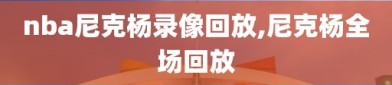 nba尼克杨录像回放,尼克杨全场回放